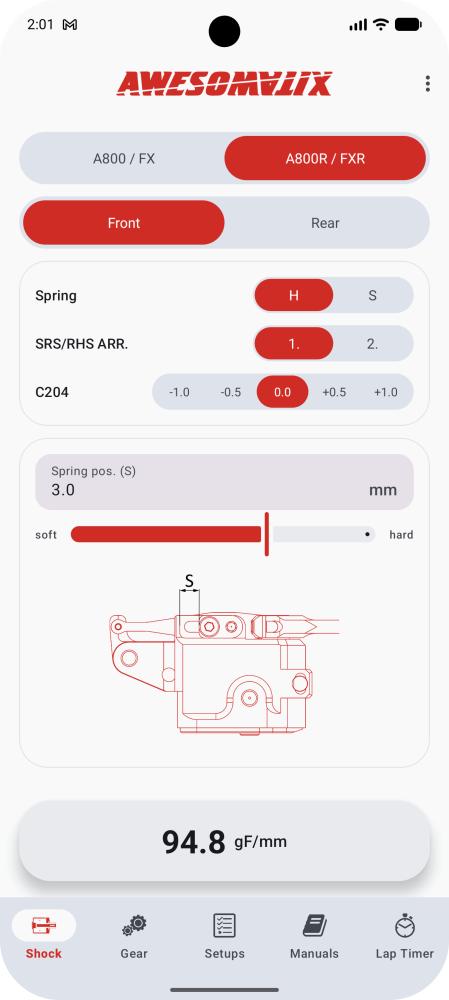 2:01

AWESOMATIX

A800 / FX
A800R / FXR

Front
Rear

Spring
H
S

SRS/RHS ARR.
1.
2.

C204
-1.0
-0.5
0.0
+0.5
+1.0

Spring pos. (S)
3.0
mm

soft
hard

S

94.8 gF/mm

Shock
Gear
Setups
Manuals
Lap Timer